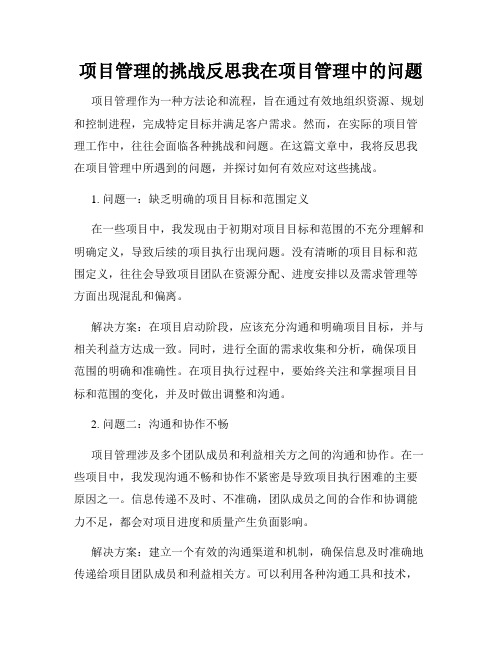 项目管理的挑战反思我在项目管理中的问题

项目管理作为一种方法论和流程，旨在通过有效地组织资源、规划和控制进程，完成特定目标并满足客户需求。然而，在实际的项目管理工作中，往往会面临各种挑战和问题。在这篇文章中，我将反思我在项目管理中所遇到的问题，并探讨如何有效应对这些挑战。

1. 问题一：缺乏明确的项目目标和范围定义

在一些项目中，我发现由于初期对项目目标和范围的不充分理解和明确定义，导致后续的项目执行出现问题。没有清晰的项目目标和范围定义，往往会导致项目团队在资源分配、进度安排以及需求管理等方面出现混乱和偏离。

解决方案：在项目启动阶段，应该充分沟通和明确项目目标，并与相关利益方达成一致。同时，进行全面的需求收集和分析，确保项目范围的明确和准确性。在项目执行过程中，要始终关注和掌握项目目标和范围的变化，并及时做出调整和沟通。

2. 问题二：沟通和协作不畅

项目管理涉及多个团队成员和利益相关方之间的沟通和协作。在一些项目中，我发现沟通不畅和协作不紧密是导致项目执行困难的主要原因之一。信息传递不及时、不准确，团队成员之间的合作和协调能力不足，都会对项目进度和质量产生负面影响。

解决方案：建立一个有效的沟通渠道和机制，确保信息及时准确地传递给项目团队成员和利益相关方。可以利用各种沟通工具和技术，